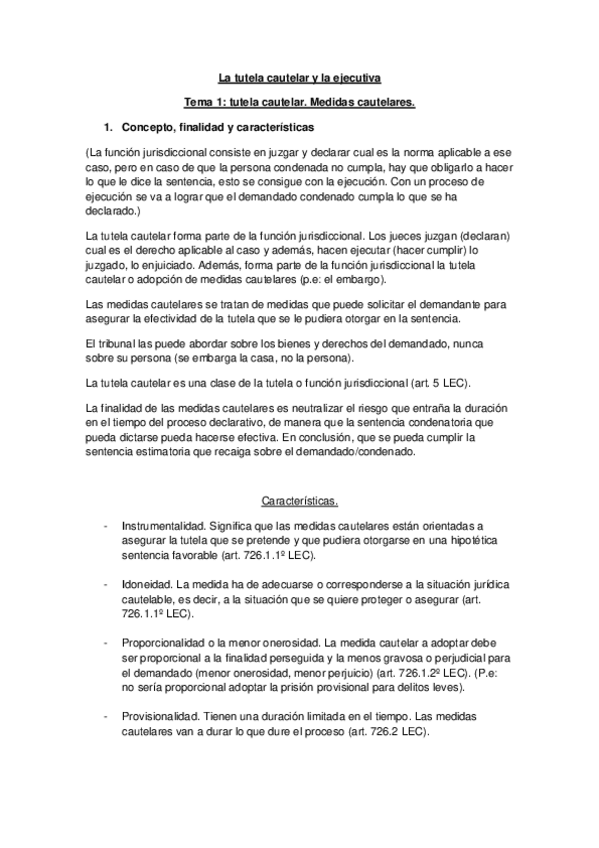 La tutela cautelar y la ejecutiva

Tema 1: tutela cautelar. Medidas cautelares.

1. Concepto, finalidad y características

(La función jurisdiccional consiste en juzgar y declarar cual es la norma aplicable a ese caso, pero en caso de que la persona condenada no cumpla, hay que obligarlo a hacer lo que le dice la sentencia, esto se consigue con la ejecución. Con un proceso de ejecución se va a lograr que el demandado condenado cumpla lo que se ha declarado.)

La tutela cautelar forma parte de la función jurisdiccional. Los jueces juzgan (declaran) cual es el derecho aplicable al caso y además, hacen ejecutar (hacer cumplir) lo juzgado, lo enjuiciado. Además, forma parte de la función jurisdiccional la tutela cautelar o adopción de medidas cautelares (p.e: el embargo).

Las medidas cautelares se tratan de medidas que puede solicitar el demandante para asegurar la efectividad de la tutela que se le pudiera otorgar en la sentencia.

El tribunal las puede abordar sobre los bienes y derechos del demandado, nunca sobre su persona (se embarga la casa, no la persona).

La tutela cautelar es una clase de la tutela o función jurisdiccional (art. 5 LEC).

La finalidad de las medidas cautelares es neutralizar el riesgo que entraña la duración en el tiempo del proceso declarativo, de manera que la sentencia condenatoria que pueda dictarse pueda hacerse efectiva. En conclusión, que se pueda cumplir la sentencia estimatoria que recaiga sobre el demandado/condenado.

Características.

- Instrumentalidad. Significa que las medidas cautelares están orientadas a asegurar la tutela que se pretende y que pudiera otorgarse en una hipotética sentencia favorable (art. 726.1.1º LEC).

- Idoneidad. La medida ha de adecuarse o corresponderse a la situación jurídica cautelable, es decir, a la situación que se quiere proteger o asegurar (art. 726.1.1º LEC).

- Proporcionalidad o la menor onerosidad. La medida cautelar a adoptar debe ser proporcional a la finalidad perseguida y la menos gravosa o perjudicial para el demandado (menor onerosidad, menor perjuicio) (art. 726.1.2º LEC). (P.e: no sería proporcional adoptar la prisión provisional para delitos leves).

- Provisionalidad. Tienen una duración limitada en el tiempo. Las medidas cautelares van a durar lo que dure el proceso (art. 726.2 LEC).